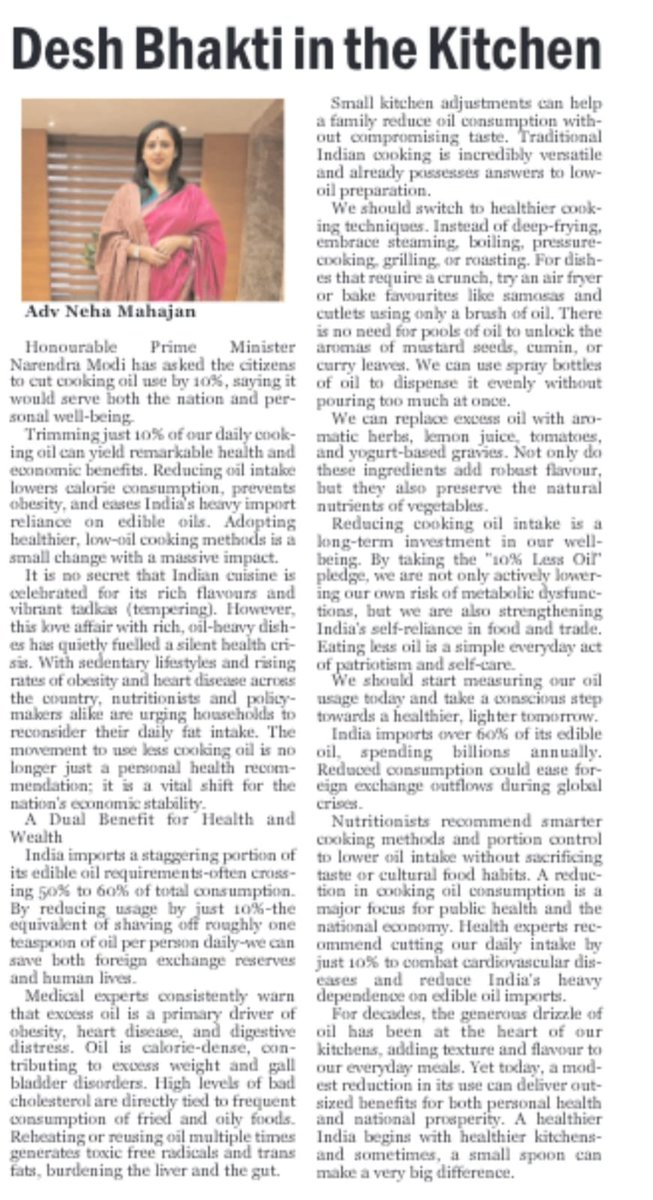 Desh Bhakti in the Kitchen

Adv Neha Mahajan

Honourable Prime Minister Narendra Modi has asked the citizens to cut cooking oil use by 10%, saying it would serve both the nation and personal well-being.

Trimming just 10% of our daily cooking oil can yield remarkable health and economic benefits. Reducing oil intake lowers calorie consumption, prevents obesity, and eases India's heavy import reliance on edible oils. Adopting healthier, low-oil cooking methods is a small change with a massive impact.

It is no secret that Indian cuisine is celebrated for its rich flavours and vibrant tadkas (tempering). However, this love affair with rich, oil-heavy dishes has quietly fuelled a silent health crisis. With sedentary lifestyles and rising rates of obesity and heart disease across the country, nutritionists and policymakers alike are urging households to reconsider their daily fat intake. The movement to use less cooking oil is no longer just a personal health recommendation; it is a vital shift for the nation's economic stability.

A Dual Benefit for Health and Wealth

India imports a staggering portion of its edible oil requirements-often crossing 50% to 60% of total consumption. By reducing usage by just 10%-the equivalent of shaving off roughly one teaspoon of oil per person daily-we can save both foreign exchange reserves and human lives.

Medical experts consistently warn that excess oil is a primary driver of obesity, heart disease, and digestive distress. Oil is calorie-dense, contributing to excess weight and gall bladder disorders. High levels of bad cholesterol are directly tied to frequent consumption of fried and oily foods. Reheating or reusing oil multiple times generates toxic free radicals and trans fats, burdening the liver and the gut.

Small kitchen adjustments can help a family reduce oil consumption without compromising taste. Traditional Indian cooking is incredibly versatile and already possesses answers to low-oil preparation.

We should switch to healthier cooking techniques. Instead of deep-frying, embrace steaming, boiling, pressure-cooking, grilling, or roasting. For dishes that require a crunch, try an air fryer or bake favourites like samosas and cutlets using only a brush of oil. There is no need for pools of oil to unlock the aromas of mustard seeds, cumin, or curry leaves. We can use spray bottles of oil to dispense it evenly without pouring too much at once.

We can replace excess oil with aromatic herbs, lemon juice, tomatoes, and yogurt-based gravies. Not only do these ingredients add robust flavour, but they also preserve the natural nutrients of vegetables.

Reducing cooking oil intake is a long-term investment in our well-being. By taking the "10% Less Oil" pledge, we are not only actively lowering our own risk of metabolic dysfunctions, but we are also strengthening India's self-reliance in food and trade. Eating less oil is a simple everyday act of patriotism and self-care.

We should start measuring our oil usage today and take a conscious step towards a healthier, lighter tomorrow.

India imports over 60% of its edible oil, spending billions annually. Reduced consumption could ease foreign exchange outflows during global crises.

Nutritionists recommend smarter cooking methods and portion control to lower oil intake without sacrificing taste or cultural food habits. A reduction in cooking oil consumption is a major focus for public health and the national economy. Health experts recommend cutting our daily intake by just 10% to combat cardiovascular diseases and reduce India's heavy dependence on edible oil imports.

For decades, the generous drizzle of oil has been at the heart of our kitchens, adding texture and flavour to our everyday meals. Yet today, a modest reduction in its use can deliver outsized benefits for both personal health and national prosperity. A healthier India begins with healthier kitchens-and sometimes, a small spoon can make a very big difference.